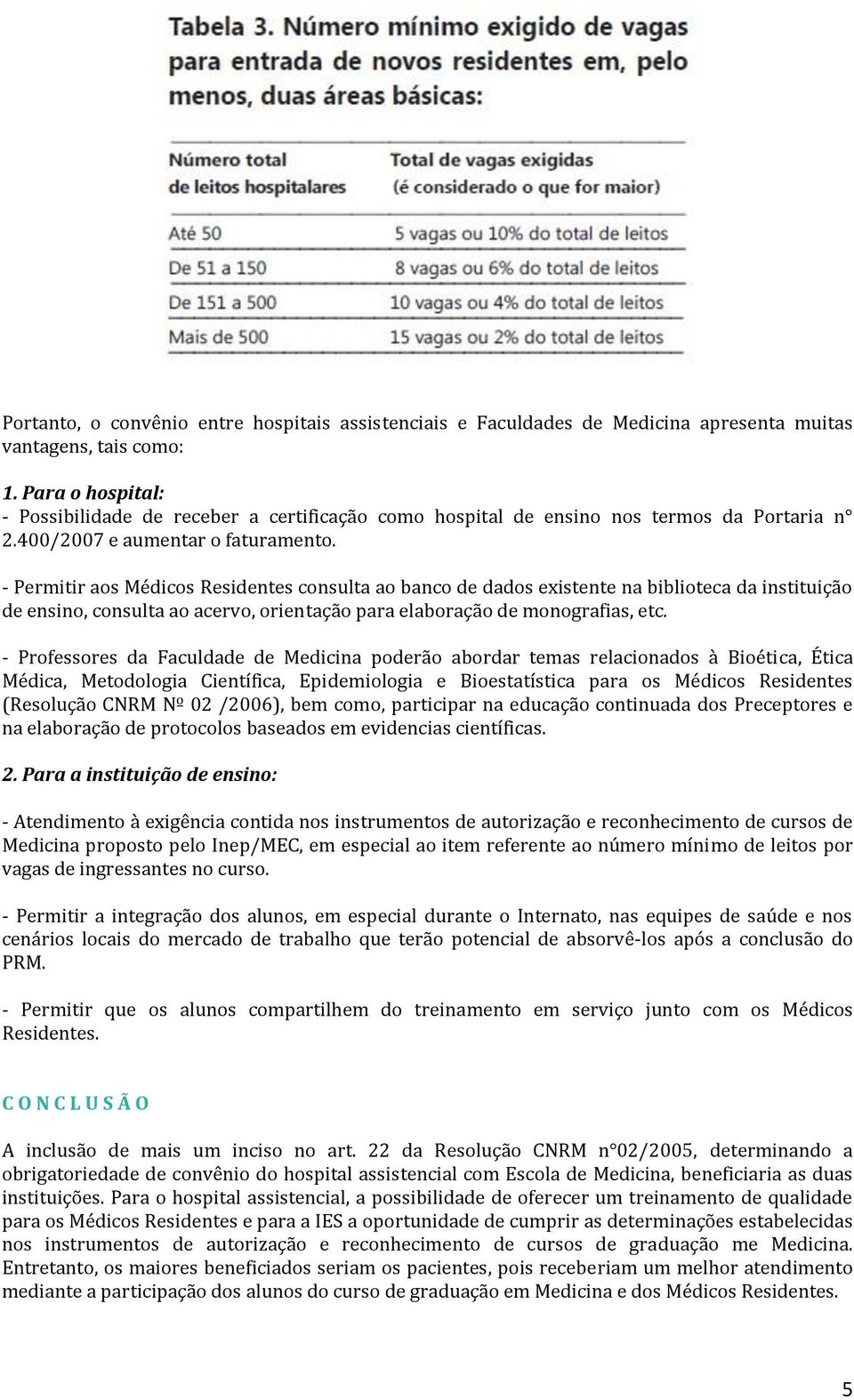 Tabela 3. Número mínimo exigido de vagas para entrada de novos residentes em, pelo menos, duas áreas básicas:

| Número total de leitos hospitalares | Total de vagas exigidas (é considerado o que for maior) |
|---|---|
| Até 50 | 5 vagas ou 10% do total de leitos |
| De 51 a 150 | 8 vagas ou 6% do total de leitos |
| De 151 a 500 | 10 vagas ou 4% do total de leitos |
| Mais de 500 | 15 vagas ou 2% do total de leitos |

Portanto, o convênio entre hospitais assistenciais e Faculdades de Medicina apresenta muitas vantagens, tais como:

1. Para o hospital:
- Possibilidade de receber a certificação como hospital de ensino nos termos da Portaria n° 2.400/2007 e aumentar o faturamento.

- Permitir aos Médicos Residentes consulta ao banco de dados existente na biblioteca da instituição de ensino, consulta ao acervo, orientação para elaboração de monografias, etc.

- Professores da Faculdade de Medicina poderão abordar temas relacionados à Bioética, Ética Médica, Metodologia Científica, Epidemiologia e Bioestatística para os Médicos Residentes (Resolução CNRM Nº 02 /2006), bem como, participar na educação continuada dos Preceptores e na elaboração de protocolos baseados em evidencias científicas.

2. Para a instituição de ensino:

- Atendimento à exigência contida nos instrumentos de autorização e reconhecimento de cursos de Medicina proposto pelo Inep/MEC, em especial ao item referente ao número mínimo de leitos por vagas de ingressantes no curso.

- Permitir a integração dos alunos, em especial durante o Internato, nas equipes de saúde e nos cenários locais do mercado de trabalho que terão potencial de absorvê-los após a conclusão do PRM.

- Permitir que os alunos compartilhem do treinamento em serviço junto com os Médicos Residentes.

C O N C L U S Ã O

A inclusão de mais um inciso no art. 22 da Resolução CNRM n°02/2005, determinando a obrigatoriedade de convênio do hospital assistencial com Escola de Medicina, beneficiaria as duas instituições. Para o hospital assistencial, a possibilidade de oferecer um treinamento de qualidade para os Médicos Residentes e para a IES a oportunidade de cumprir as determinações estabelecidas nos instrumentos de autorização e reconhecimento de cursos de graduação me Medicina. Entretanto, os maiores beneficiados seriam os pacientes, pois receberiam um melhor atendimento mediante a participação dos alunos do curso de graduação em Medicina e dos Médicos Residentes.

5